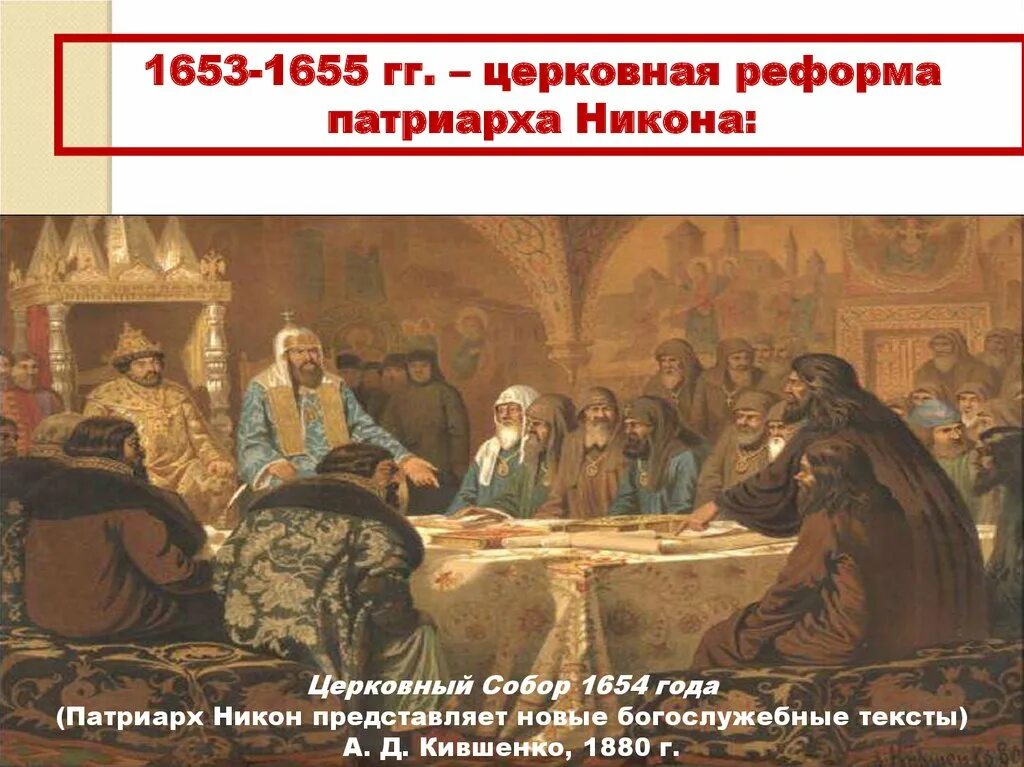 1653-1655 гг. – церковная реформа патриарха Никона:

Церковный Собор 1654 года
(Патриарх Никон представляет новые богослужебные тексты)
А. Д. Кившенко, 1880 г.